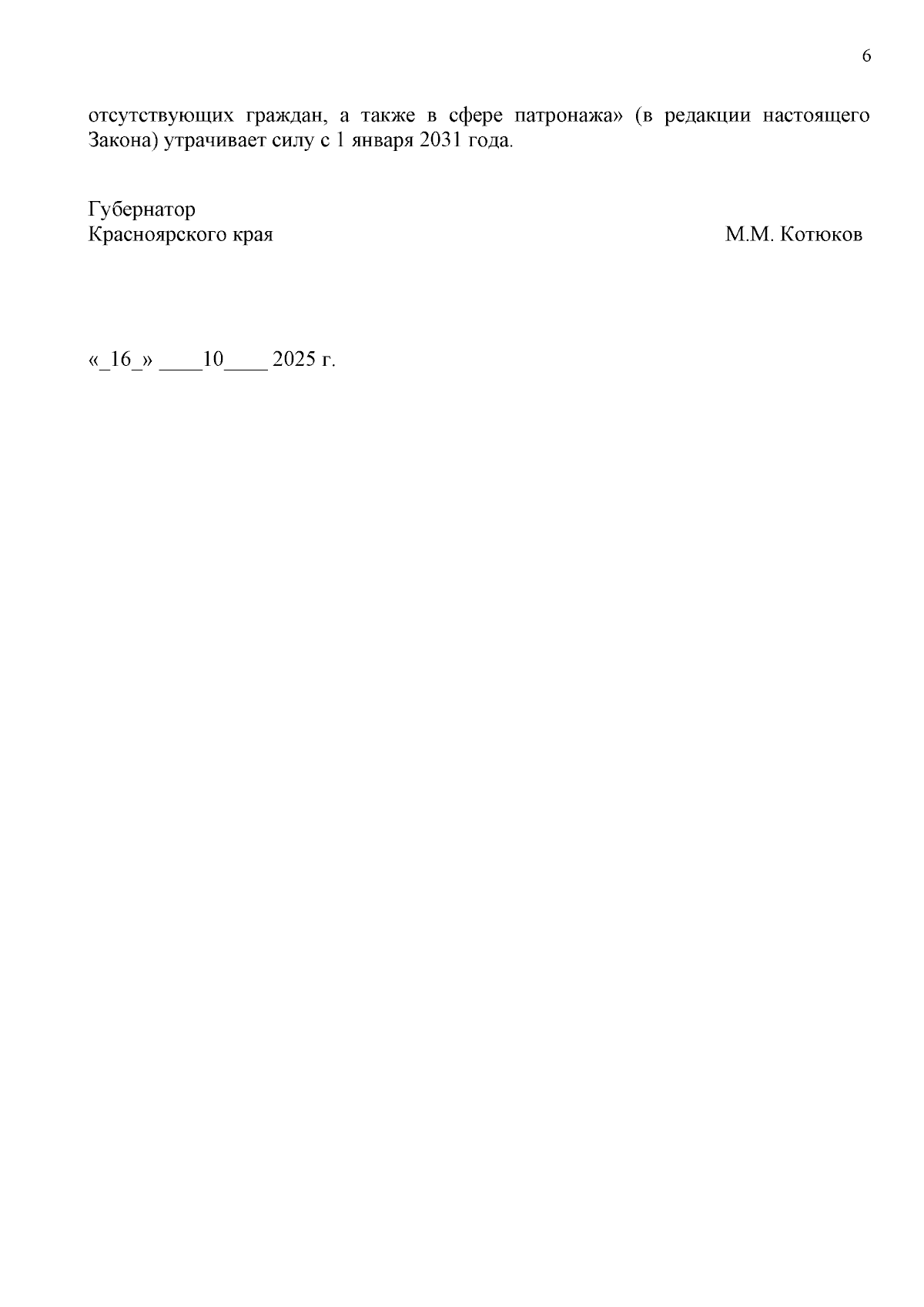 6

отсутствующих граждан, а также в сфере патронажа» (в редакции настоящего Закона) утрачивает силу с 1 января 2031 года.

Губернатор
Красноярского края М.М. Котюков

«_16_» ____10____ 2025 г.